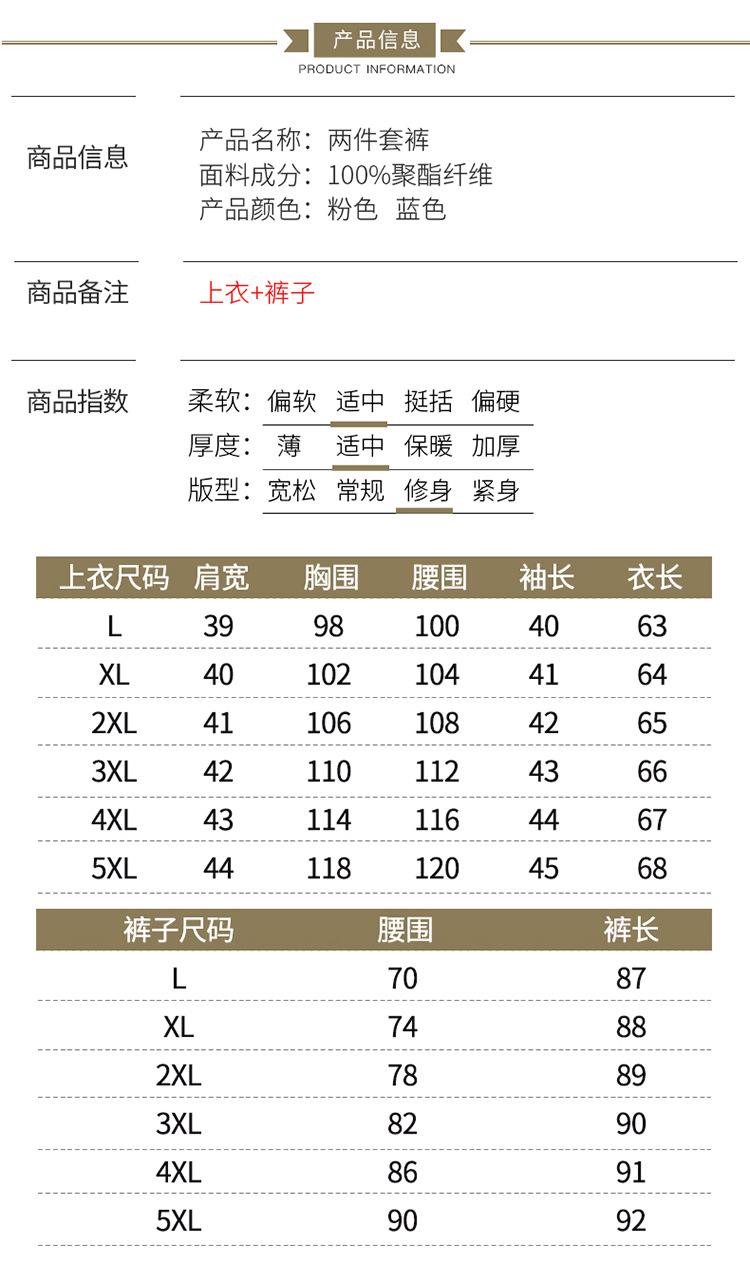 产品信息
PRODUCT INFORMATION

商品信息

产品名称：两件套裤
面料成分：100%聚酯纤维
产品颜色：粉色 蓝色

商品备注

上衣+裤子

商品指数

柔软：偏软 适中 挺括 偏硬
厚度：薄 适中 保暖 加厚
版型：宽松 常规 修身 紧身

| 上衣尺码 | 肩宽 | 胸围 | 腰围 | 袖长 | 衣长 |
|---|---|---|---|---|---|
| L | 39 | 98 | 100 | 40 | 63 |
| XL | 40 | 102 | 104 | 41 | 64 |
| 2XL | 41 | 106 | 108 | 42 | 65 |
| 3XL | 42 | 110 | 112 | 43 | 66 |
| 4XL | 43 | 114 | 116 | 44 | 67 |
| 5XL | 44 | 118 | 120 | 45 | 68 |

| 裤子尺码 | 腰围 | 裤长 |
|---|---|---|
| L | 70 | 87 |
| XL | 74 | 88 |
| 2XL | 78 | 89 |
| 3XL | 82 | 90 |
| 4XL | 86 | 91 |
| 5XL | 90 | 92 |